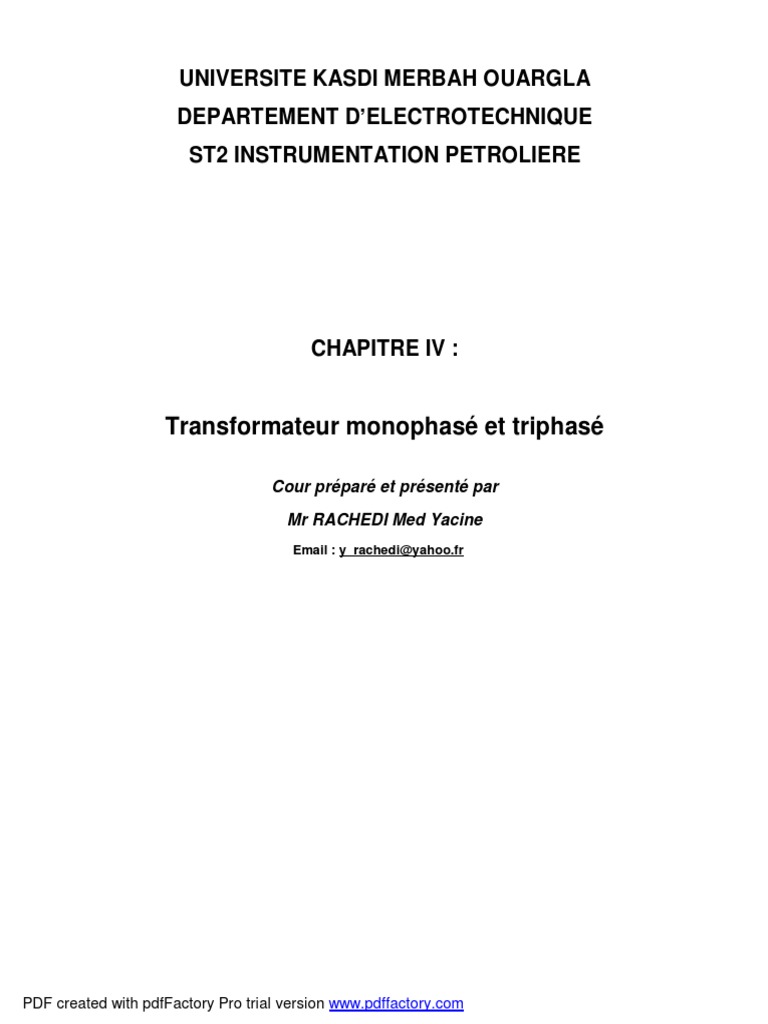 UNIVERSITE KASDI MERBAH OUARGLA
DEPARTEMENT D'ELECTROTECHNIQUE
ST2 INSTRUMENTATION PETROLIERE

CHAPITRE IV :

Transformateur monophasé et triphasé

Cour préparé et présenté par
Mr RACHEDI Med Yacine
Email : y_rachedi@yahoo.fr

PDF created with pdfFactory Pro trial version www.pdffactory.com